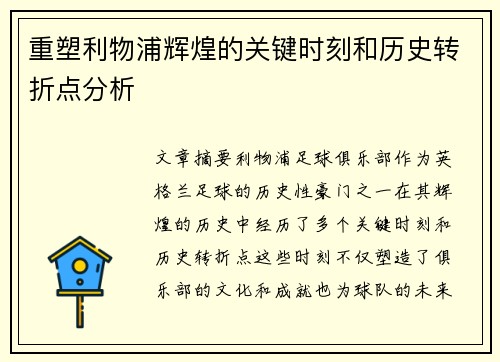 重塑利物浦辉煌的关键时刻和历史转折点分析

文章摘要利物浦足球俱乐部作为英格兰足球的历史性豪门之一在其辉煌的历史中经历了多个关键时刻和历史转折点这些时刻不仅塑造了俱乐部的文化和成就也为球队的未来